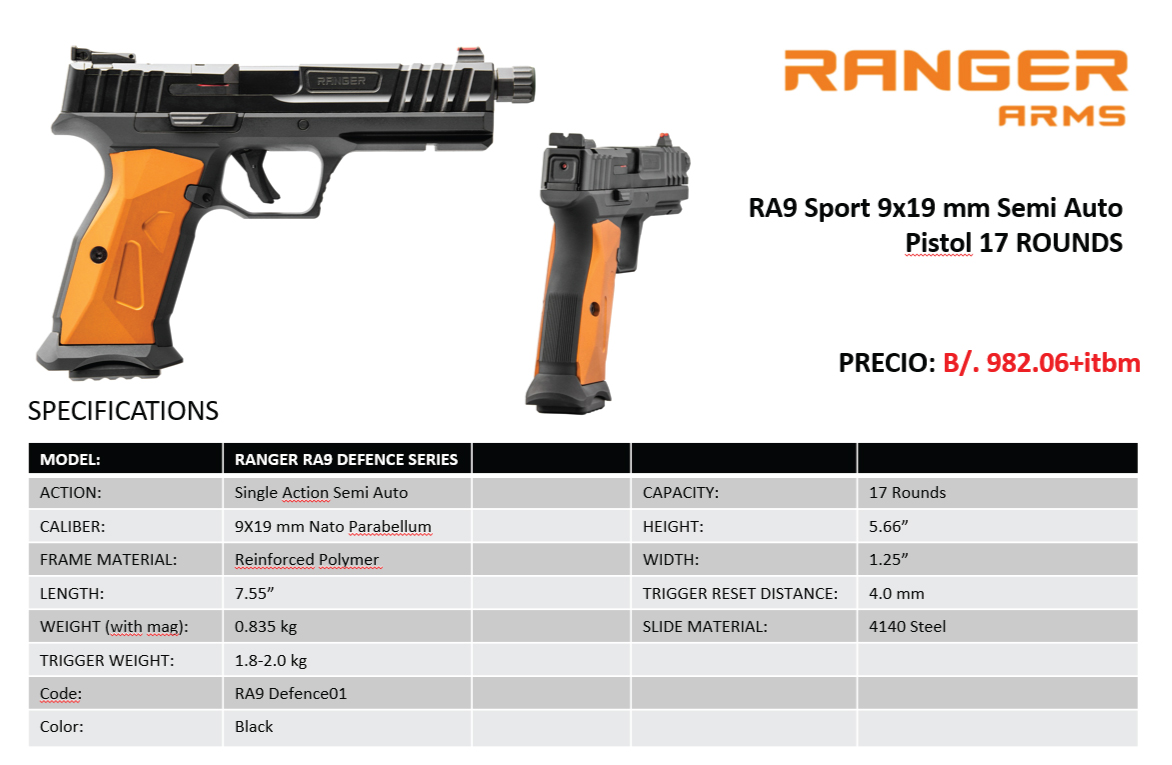 RANGER
ARMS

RA9 Sport 9x19 mm Semi Auto
Pistol 17 ROUNDS

PRECIO: B/. 982.06+itbm

SPECIFICATIONS

| MODEL: | RANGER RA9 DEFENCE SERIES | | | |
|---|---|---|---|---|
| ACTION: | Single Action Semi Auto | | CAPACITY: | 17 Rounds |
| CALIBER: | 9X19 mm Nato Parabellum | | HEIGHT: | 5.66" |
| FRAME MATERIAL: | Reinforced Polymer | | WIDTH: | 1.25" |
| LENGTH: | 7.55" | | TRIGGER RESET DISTANCE: | 4.0 mm |
| WEIGHT (with mag): | 0.835 kg | | SLIDE MATERIAL: | 4140 Steel |
| TRIGGER WEIGHT: | 1.8-2.0 kg | | | |
| Code: | RA9 Defence01 | | | |
| Color: | Black | | | |